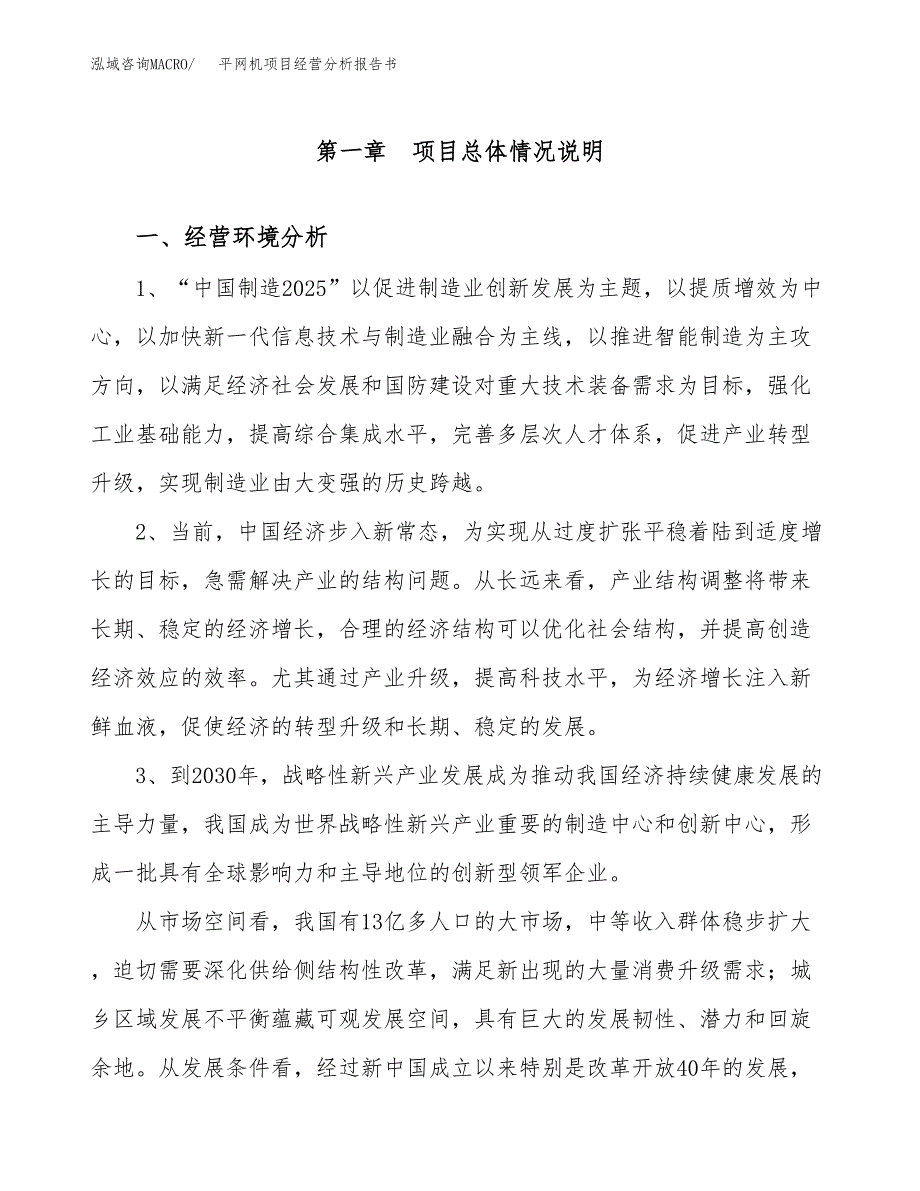 泓域咨询MACRO/　平网机项目经营分析报告书

第一章　项目总体情况说明

一、经营环境分析

1、“中国制造2025”以促进制造业创新发展为主题，以提质增效为中心，以加快新一代信息技术与制造业融合为主线，以推进智能制造为主攻方向，以满足经济社会发展和国防建设对重大技术装备需求为目标，强化工业基础能力，提高综合集成水平，完善多层次人才体系，促进产业转型升级，实现制造业由大变强的历史跨越。

2、当前，中国经济步入新常态，为实现从过度扩张平稳着陆到适度增长的目标，急需解决产业的结构问题。从长远来看，产业结构调整将带来长期、稳定的经济增长，合理的经济结构可以优化社会结构，并提高创造经济效应的效率。尤其通过产业升级，提高科技水平，为经济增长注入新鲜血液，促使经济的转型升级和长期、稳定的发展。

3、到2030年，战略性新兴产业发展成为推动我国经济持续健康发展的主导力量，我国成为世界战略性新兴产业重要的制造中心和创新中心，形成一批具有全球影响力和主导地位的创新型领军企业。

从市场空间看，我国有13亿多人口的大市场，中等收入群体稳步扩大，迫切需要深化供给侧结构性改革，满足新出现的大量消费升级需求；城乡区域发展不平衡蕴藏可观发展空间，具有巨大的发展韧性、潜力和回旋余地。从发展条件看，经过新中国成立以来特别是改革开放40年的发展，